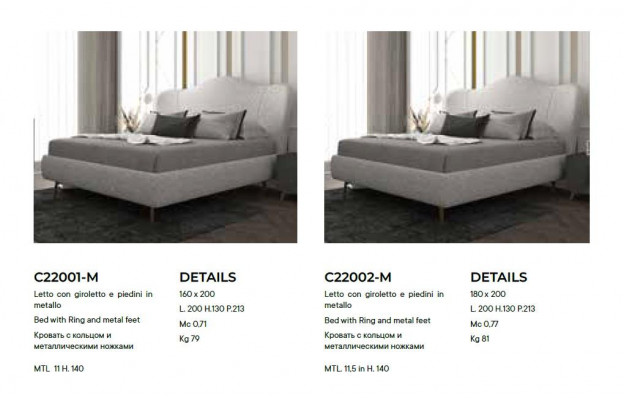 C22001-M

Letto con giroletto e piedini in metallo

Bed with Ring and metal feet

Кровать с кольцом и металлическими ножками

MTL 11 H. 140

DETAILS

160 x 200

L. 200 H.130 P.213

Mc 0,71

Kg 79

C22002-M

Letto con giroletto e piedini in metallo

Bed with Ring and metal feet

Кровать с кольцом и металлическими ножками

MTL. 11,5 in H. 140

DETAILS

180 x 200

L. 200 H.130 P.213

Mc 0,77

Kg 81